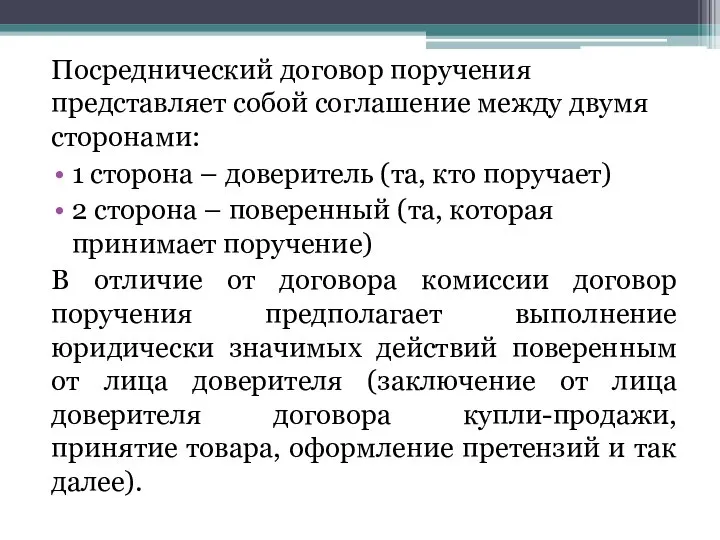 Посреднический договор поручения представляет собой соглашение между двумя сторонами:

• 1 сторона – доверитель (та, кто поручает)
• 2 сторона – поверенный (та, которая принимает поручение)

В отличие от договора комиссии договор поручения предполагает выполнение юридически значимых действий поверенным от лица доверителя (заключение от лица доверителя договора купли-продажи, принятие товара, оформление претензий и так далее).